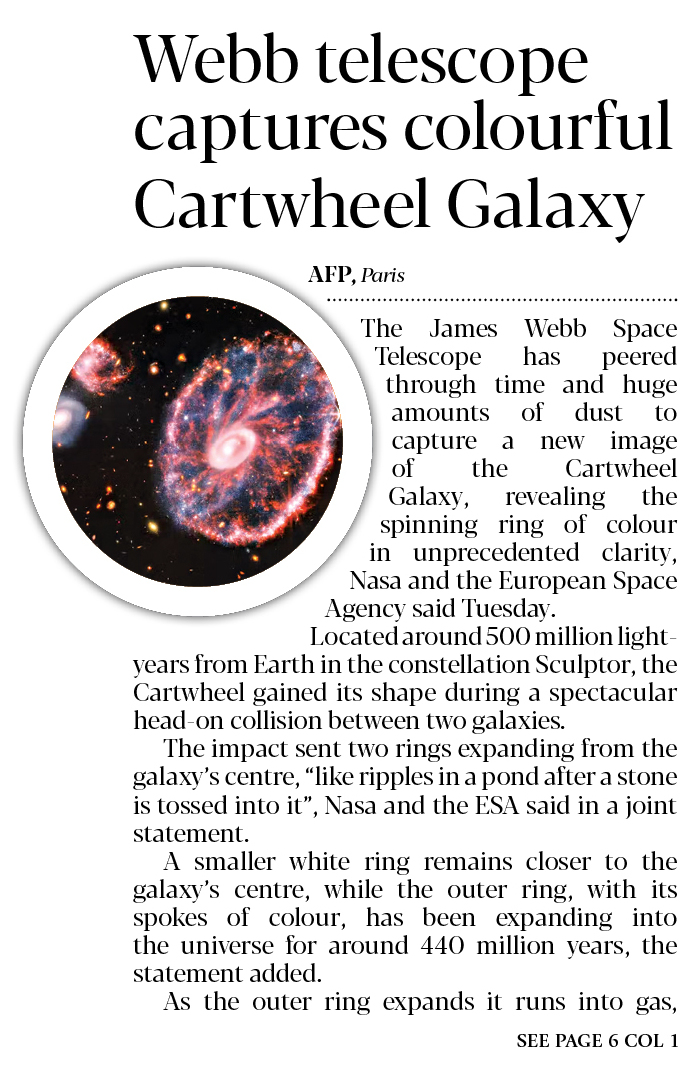 Webb telescope captures colourful Cartwheel Galaxy

AFP, Paris

The James Webb Space Telescope has peered through time and huge amounts of dust to capture a new image of the Cartwheel Galaxy, revealing the spinning ring of colour in unprecedented clarity, Nasa and the European Space Agency said Tuesday.

Located around 500 million light-years from Earth in the constellation Sculptor, the Cartwheel gained its shape during a spectacular head-on collision between two galaxies.

The impact sent two rings expanding from the galaxy's centre, "like ripples in a pond after a stone is tossed into it", Nasa and the ESA said in a joint statement.

A smaller white ring remains closer to the galaxy's centre, while the outer ring, with its spokes of colour, has been expanding into the universe for around 440 million years, the statement added.

As the outer ring expands it runs into gas,

SEE PAGE 6 COL 1